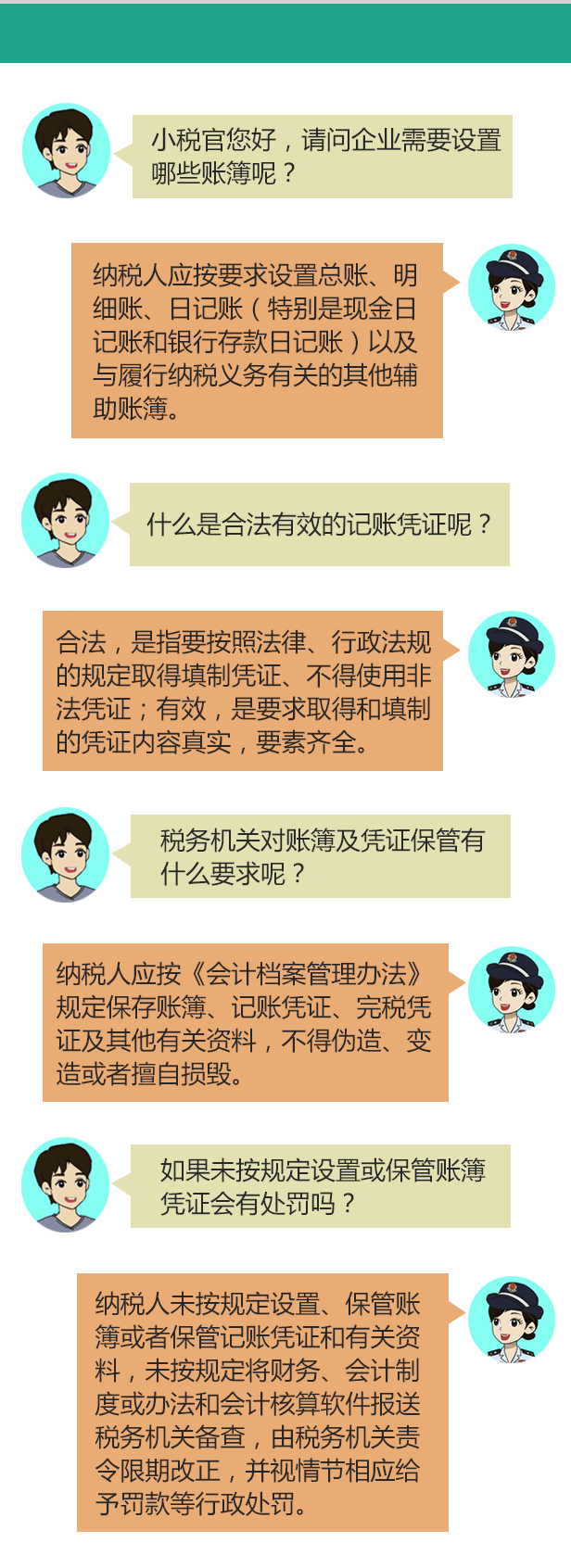 小税官您好，请问企业需要设置哪些账簿呢？

纳税人应按要求设置总账、明细账、日记账（特别是现金日记账和银行存款日记账）以及与履行纳税义务有关的其他辅助账簿。

什么是合法有效的记账凭证呢？

合法，是指要按照法律、行政法规的规定取得填制凭证、不得使用非法凭证；有效，是要求取得和填制的凭证内容真实，要素齐全。

税务机关对账簿及凭证保管有什么要求呢？

纳税人应按《会计档案管理办法》规定保存账簿、记账凭证、完税凭证及其他有关资料，不得伪造、变造或者擅自损毁。

如果未按规定设置或保管账簿凭证会有处罚吗？

纳税人未按规定设置、保管账簿或者保管记账凭证和有关资料，未按规定将财务、会计制度或办法和会计核算软件报送税务机关备查，由税务机关责令限期改正，并视情节相应给予罚款等行政处罚。